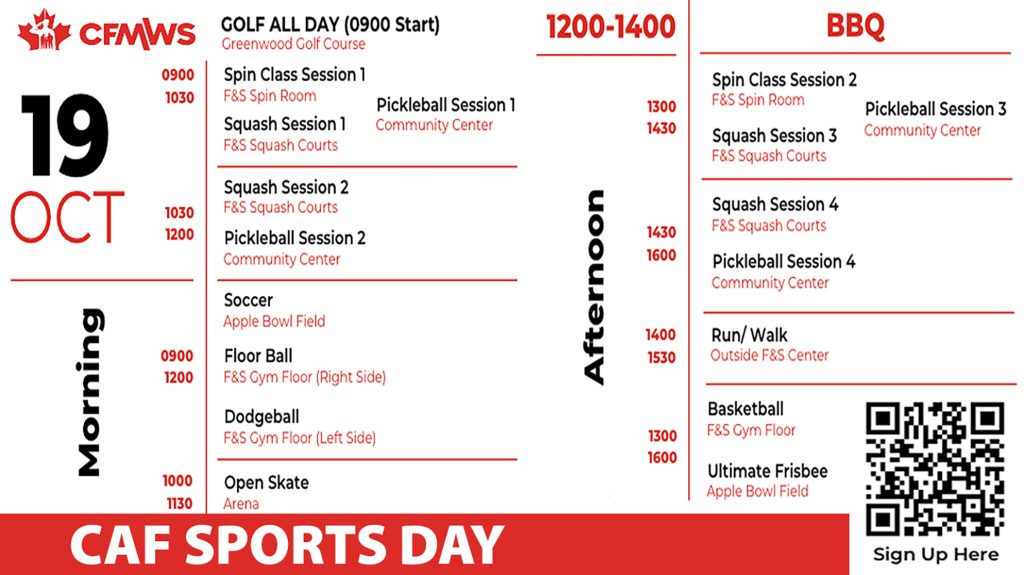 CFMWS

19
OCT

Morning

GOLF ALL DAY (0900 Start)
Greenwood Golf Course

0900
1030

Spin Class Session 1
F&S Spin Room

Squash Session 1
F&S Squash Courts

Pickleball Session 1
Community Center

1030
1200

Squash Session 2
F&S Squash Courts

Pickleball Session 2
Community Center

0900
1200

Soccer
Apple Bowl Field

Floor Ball
F&S Gym Floor (Right Side)

Dodgeball
F&S Gym Floor (Left Side)

1000
1130

Open Skate
Arena

1200-1400

BBQ

Afternoon

1300
1430

Spin Class Session 2
F&S Spin Room

Squash Session 3
F&S Squash Courts

Pickleball Session 3
Community Center

1430
1600

Squash Session 4
F&S Squash Courts

Pickleball Session 4
Community Center

1400
1530

Run/ Walk
Outside F&S Center

1300
1600

Basketball
F&S Gym Floor

Ultimate Frisbee
Apple Bowl Field

Sign Up Here

CAF SPORTS DAY